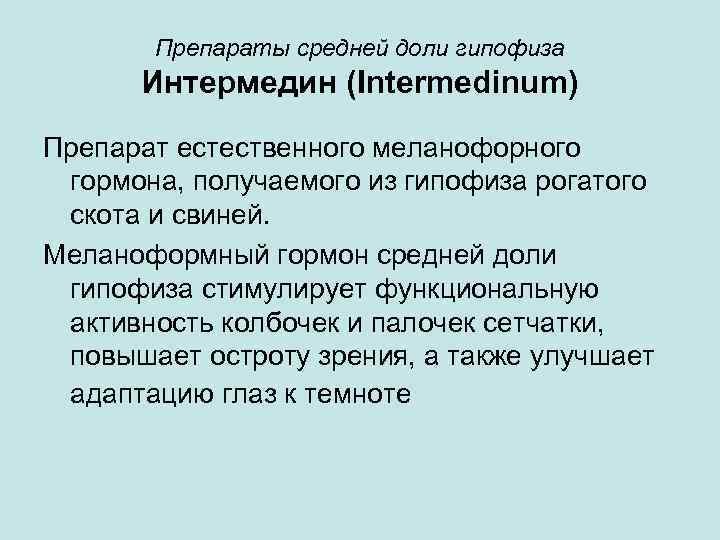 Препараты средней доли гипофиза
Интермедин (Intermedinum)

Препарат естественного меланофорного гормона, получаемого из гипофиза рогатого скота и свиней.

Меланоформный гормон средней доли гипофиза стимулирует функциональную активность колбочек и палочек сетчатки, повышает остроту зрения, а также улучшает адаптацию глаз к темноте